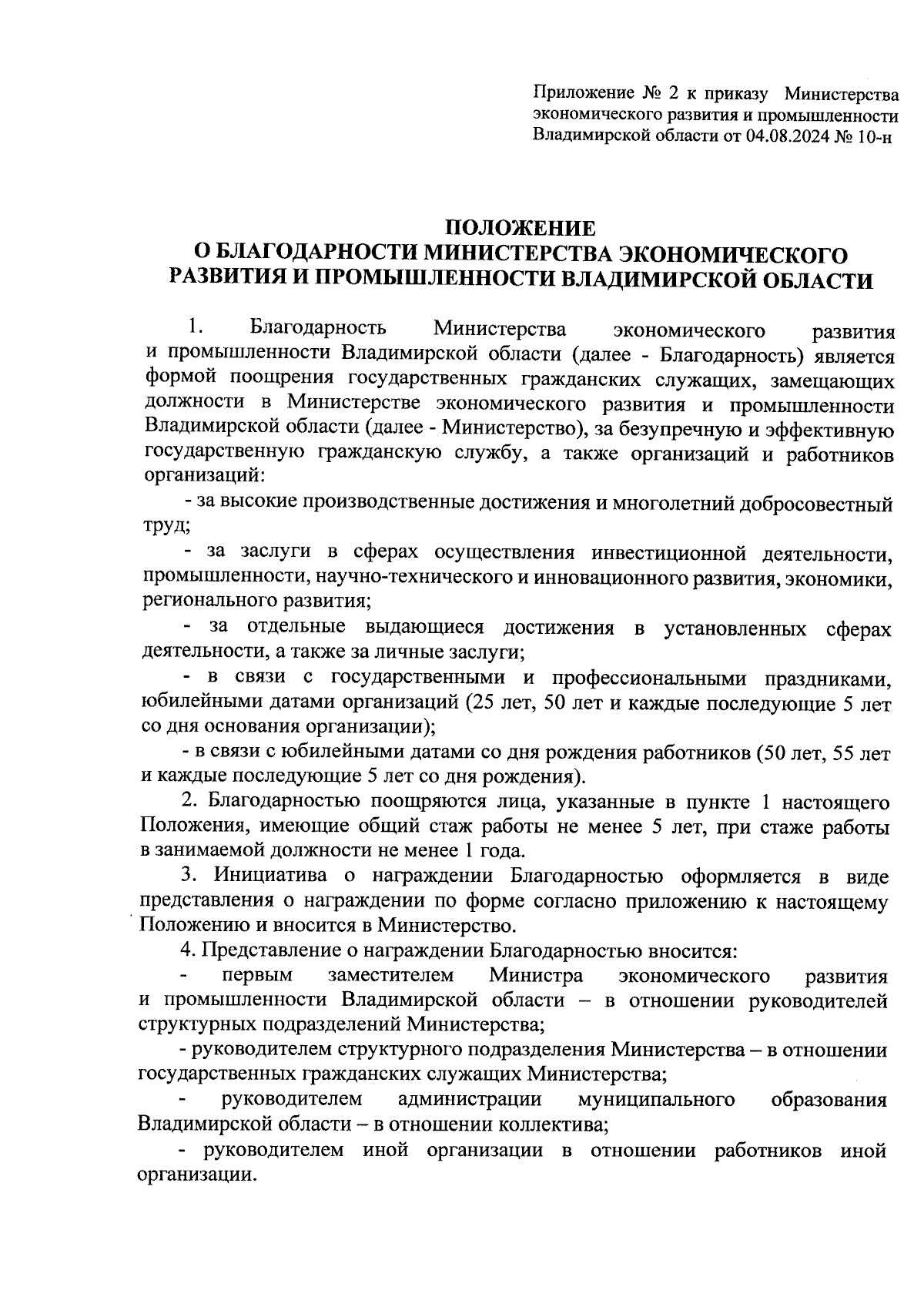 Приложение № 2 к приказу Министерства экономического развития и промышленности Владимирской области от 04.08.2024 № 10-н

ПОЛОЖЕНИЕ
О БЛАГОДАРНОСТИ МИНИСТЕРСТВА ЭКОНОМИЧЕСКОГО РАЗВИТИЯ И ПРОМЫШЛЕННОСТИ ВЛАДИМИРСКОЙ ОБЛАСТИ

1. Благодарность Министерства экономического развития и промышленности Владимирской области (далее - Благодарность) является формой поощрения государственных гражданских служащих, замещающих должности в Министерстве экономического развития и промышленности Владимирской области (далее - Министерство), за безупречную и эффективную государственную гражданскую службу, а также организаций и работников организаций:

- за высокие производственные достижения и многолетний добросовестный труд;

- за заслуги в сферах осуществления инвестиционной деятельности, промышленности, научно-технического и инновационного развития, экономики, регионального развития;

- за отдельные выдающиеся достижения в установленных сферах деятельности, а также за личные заслуги;

- в связи с государственными и профессиональными праздниками, юбилейными датами организаций (25 лет, 50 лет и каждые последующие 5 лет со дня основания организации);

- в связи с юбилейными датами со дня рождения работников (50 лет, 55 лет и каждые последующие 5 лет со дня рождения).

2. Благодарностью поощряются лица, указанные в пункте 1 настоящего Положения, имеющие общий стаж работы не менее 5 лет, при стаже работы в занимаемой должности не менее 1 года.

3. Инициатива о награждении Благодарностью оформляется в виде представления о награждении по форме согласно приложению к настоящему Положению и вносится в Министерство.

4. Представление о награждении Благодарностью вносится:

- первым заместителем Министра экономического развития и промышленности Владимирской области – в отношении руководителей структурных подразделений Министерства;

- руководителем структурного подразделения Министерства – в отношении государственных гражданских служащих Министерства;

- руководителем администрации муниципального образования Владимирской области – в отношении коллектива;

- руководителем иной организации в отношении работников иной организации.